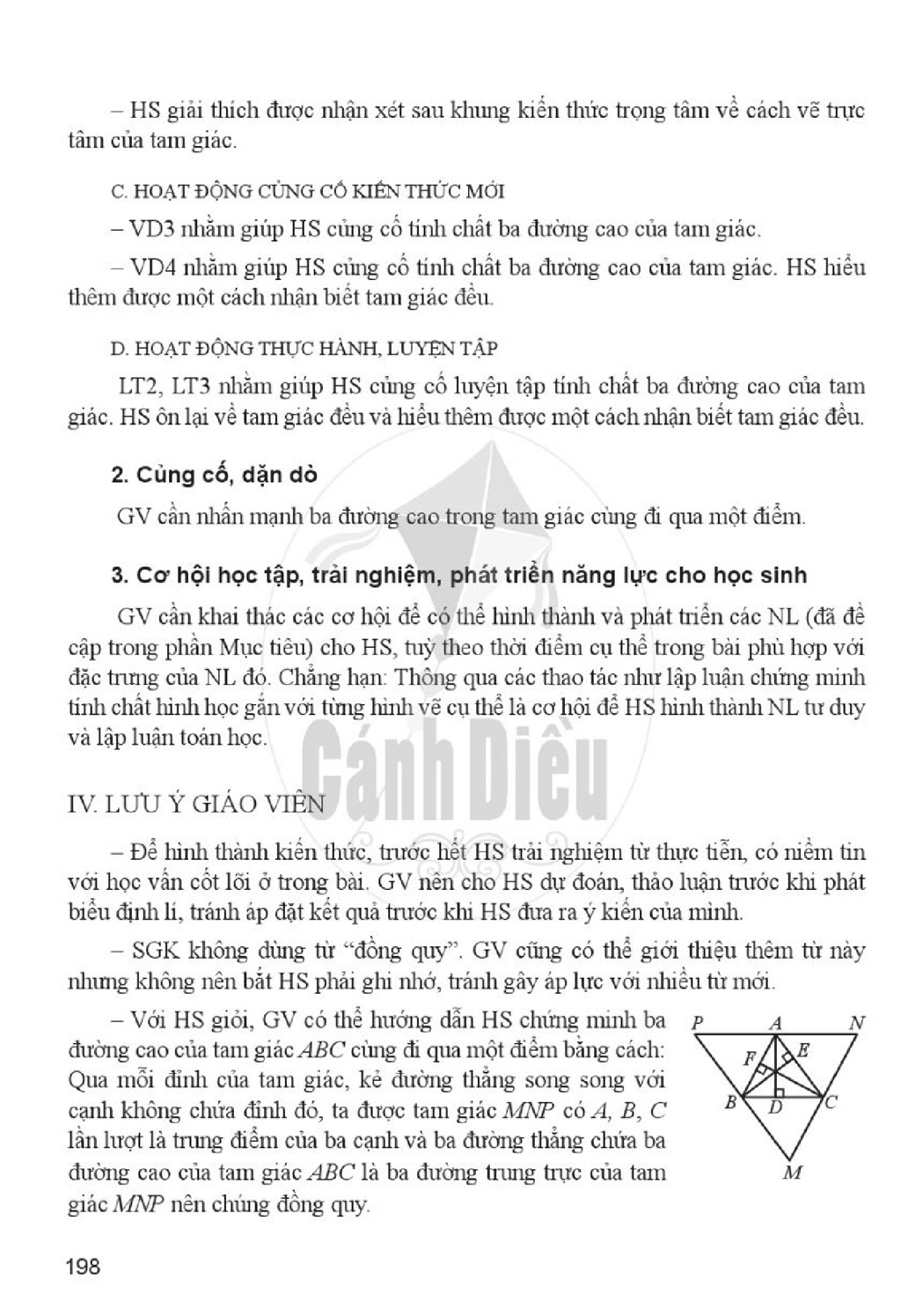 – HS giải thích được nhận xét sau khung kiến thức trọng tâm về cách vẽ trực tâm của tam giác.

C. HOẠT ĐỘNG CỦNG CỐ KIẾN THỨC MỚI

– VD3 nhằm giúp HS củng cố tính chất ba đường cao của tam giác.

– VD4 nhằm giúp HS củng cố tính chất ba đường cao của tam giác. HS hiểu thêm được một cách nhận biết tam giác đều.

D. HOẠT ĐỘNG THỰC HÀNH, LUYỆN TẬP

LT2, LT3 nhằm giúp HS củng cố luyện tập tính chất ba đường cao của tam giác. HS ôn lại về tam giác đều và hiểu thêm được một cách nhận biết tam giác đều.

2. Củng cố, dặn dò

GV cần nhấn mạnh ba đường cao trong tam giác cùng đi qua một điểm.

3. Cơ hội học tập, trải nghiệm, phát triển năng lực cho học sinh

GV cần khai thác các cơ hội để có thể hình thành và phát triển các NL (đã đề cập trong phần Mục tiêu) cho HS, tuỳ theo thời điểm cụ thể trong bài phù hợp với đặc trưng của NL đó. Chẳng hạn: Thông qua các thao tác như lập luận chứng minh tính chất hình học gắn với từng hình vẽ cụ thể là cơ hội để HS hình thành NL tư duy và lập luận toán học.

IV. LƯU Ý GIÁO VIÊN

– Để hình thành kiến thức, trước hết HS trải nghiệm từ thực tiễn, có niềm tin với học vấn cốt lõi ở trong bài. GV nên cho HS dự đoán, thảo luận trước khi phát biểu định lí, tránh áp đặt kết quả trước khi HS đưa ra ý kiến của mình.

– SGK không dùng từ "đồng quy". GV cũng có thể giới thiệu thêm từ này nhưng không nên bắt HS phải ghi nhớ, tránh gây áp lực với nhiều từ mới.

– Với HS giỏi, GV có thể hướng dẫn HS chứng minh ba đường cao của tam giác ABC cùng đi qua một điểm bằng cách: Qua mỗi đỉnh của tam giác, kẻ đường thẳng song song với cạnh không chứa đỉnh đó, ta được tam giác MNP có A, B, C lần lượt là trung điểm của ba cạnh và ba đường thẳng chứa ba đường cao của tam giác ABC là ba đường trung trực của tam giác MNP nên chúng đồng quy.

P A N F E B D C M

198

Cánh Diều